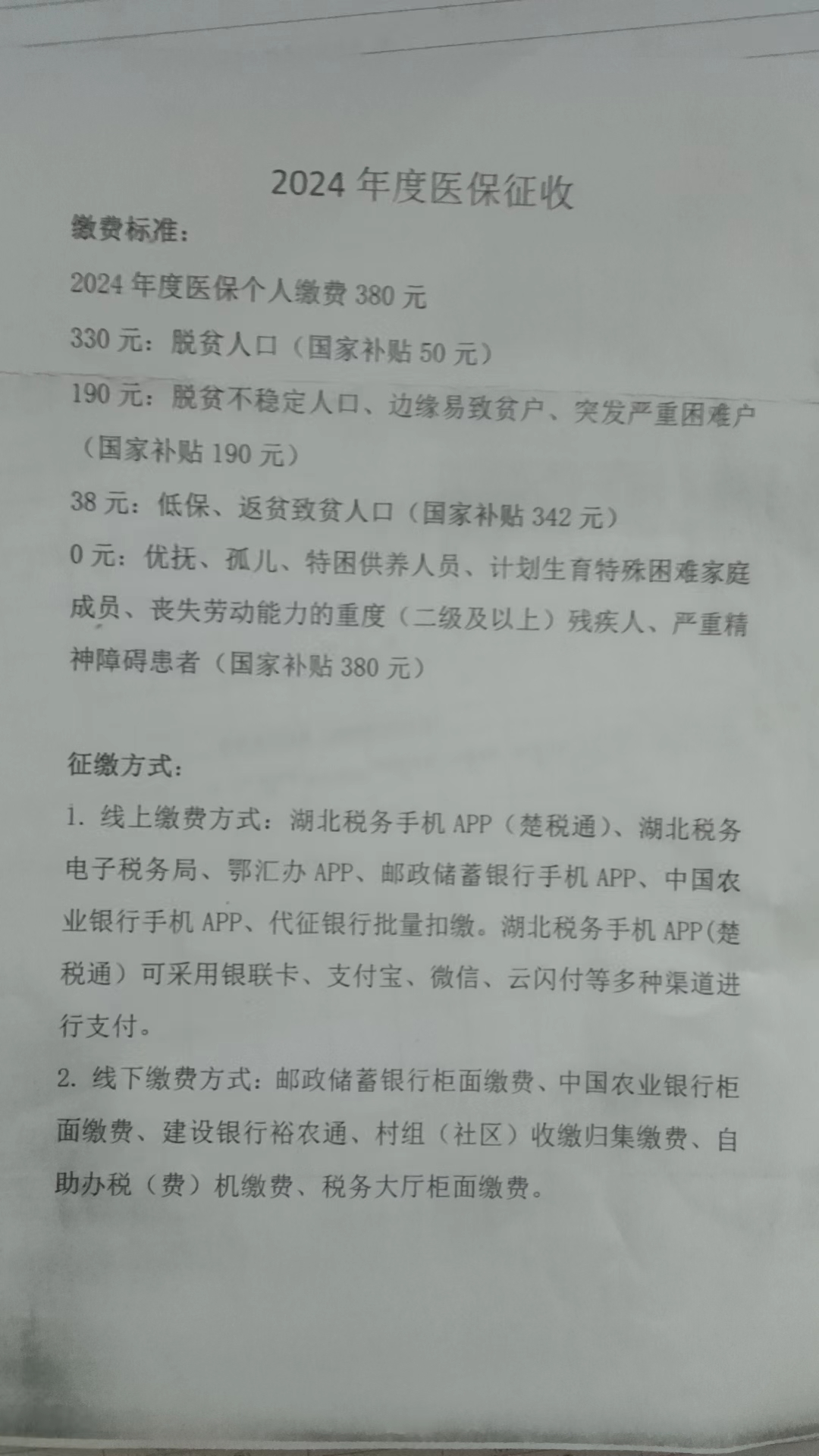 2024 年度医保征收

缴费标准:

2024 年度医保个人缴费 380 元

330 元:脱贫人口(国家补贴 50 元)

190 元:脱贫不稳定人口、边缘易致贫户、突发严重困难户(国家补贴 190 元)

38 元:低保、返贫致贫人口(国家补贴 342 元)

0 元:优抚、孤儿、特困供养人员、计划生育特殊困难家庭成员、丧失劳动能力的重度(二级及以上)残疾人、严重精神障碍患者(国家补贴 380 元)

征缴方式:

1. 线上缴费方式:湖北税务手机 APP(楚税通)、湖北税务电子税务局、鄂汇办 APP、邮政储蓄银行手机 APP、中国农业银行手机 APP、代征银行批量扣缴。湖北税务手机 APP(楚税通)可采用银联卡、支付宝、微信、云闪付等多种渠道进行支付。

2. 线下缴费方式:邮政储蓄银行柜面缴费、中国农业银行柜面缴费、建设银行裕农通、村组(社区)收缴归集缴费、自助办税(费)机缴费、税务大厅柜面缴费。